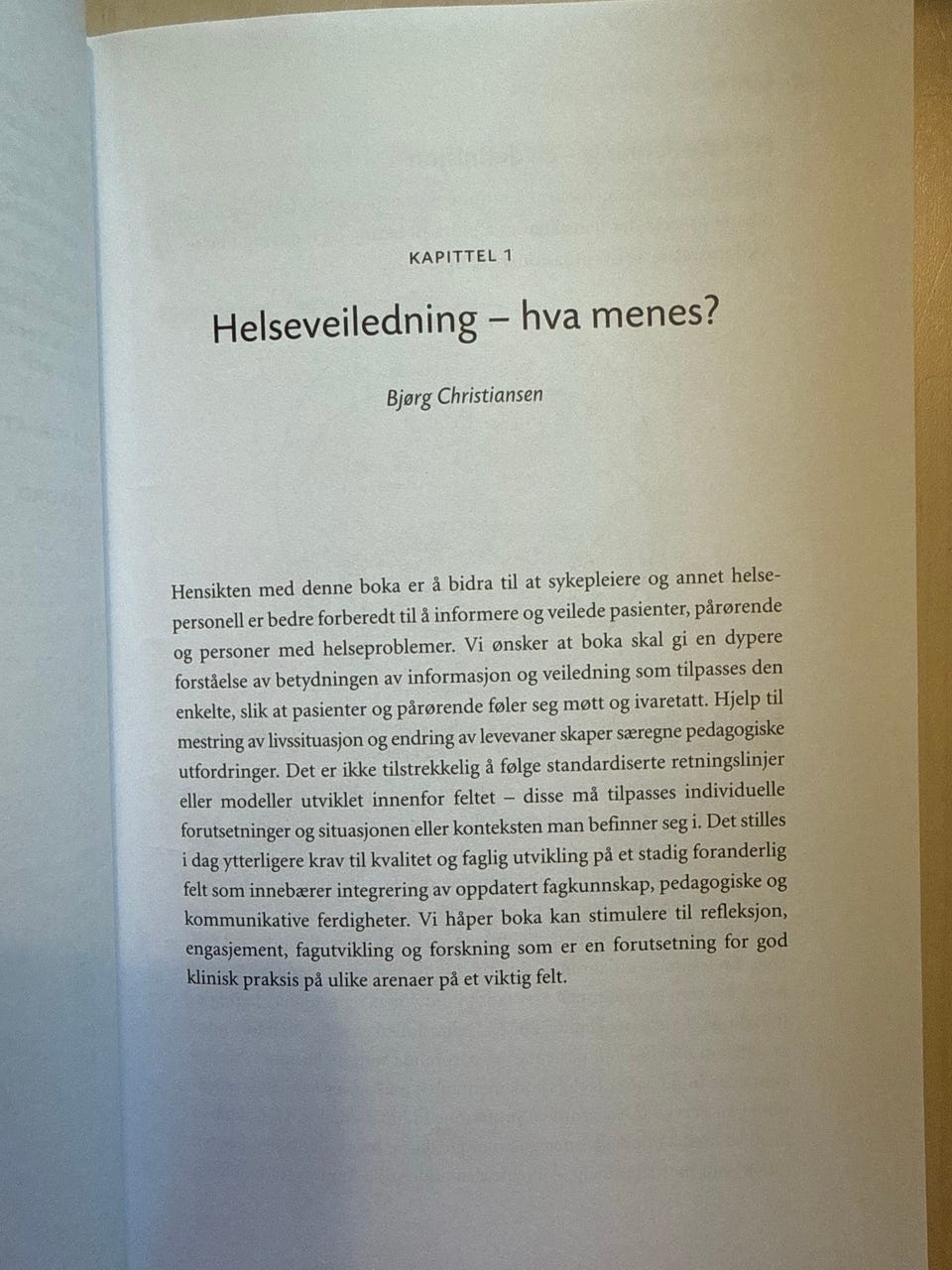 KAPITTEL 1

Helseveiledning – hva menes?

Bjørg Christiansen

Hensikten med denne boka er å bidra til at sykepleiere og annet helsepersonell er bedre forberedt til å informere og veilede pasienter, pårørende og personer med helseproblemer. Vi ønsker at boka skal gi en dypere forståelse av betydningen av informasjon og veiledning som tilpasses den enkelte, slik at pasienter og pårørende føler seg møtt og ivaretatt. Hjelp til mestring av livssituasjon og endring av levevaner skaper særegne pedagogiske utfordringer. Det er ikke tilstrekkelig å følge standardiserte retningslinjer eller modeller utviklet innenfor feltet – disse må tilpasses individuelle forutsetninger og situasjonen eller konteksten man befinner seg i. Det stilles i dag ytterligere krav til kvalitet og faglig utvikling på et stadig foranderlig felt som innebærer integrering av oppdatert fagkunnskap, pedagogiske og kommunikative ferdigheter. Vi håper boka kan stimulere til refleksjon, engasjement, fagutvikling og forskning som er en forutsetning for god klinisk praksis på ulike arenaer på et viktig felt.